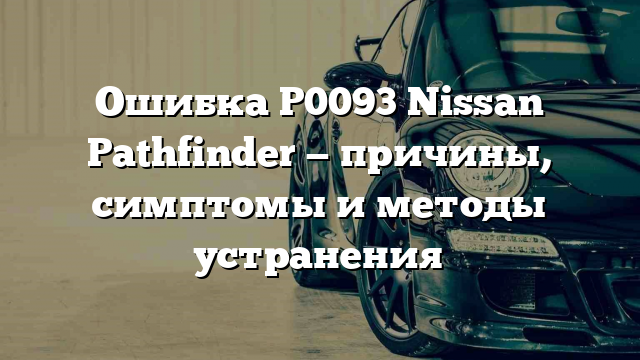 Ошибка P0093 Nissan Pathfinder – причины, симптомы и методы устранения